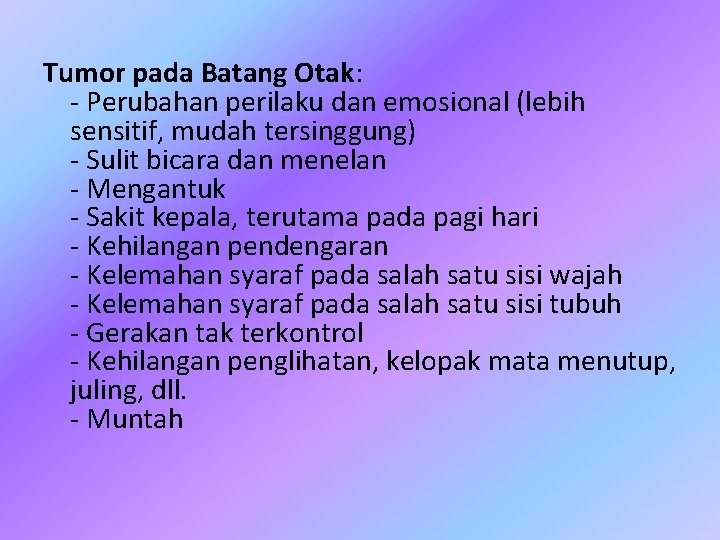 Tumor pada Batang Otak:
- Perubahan perilaku dan emosional (lebih sensitif, mudah tersinggung)
- Sulit bicara dan menelan
- Mengantuk
- Sakit kepala, terutama pada pagi hari
- Kehilangan pendengaran
- Kelemahan syaraf pada salah satu sisi wajah
- Kelemahan syaraf pada salah satu sisi tubuh
- Gerakan tak terkontrol
- Kehilangan penglihatan, kelopak mata menutup, juling, dll.
- Muntah